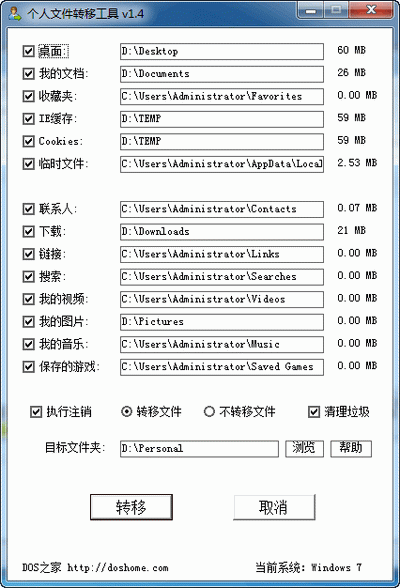 个人文件转移工具 v1.4

桌面: D:\Desktop 60 MB
我的文档: D:\Documents 26 MB
收藏夹: C:\Users\Administrator\Favorites 0.00 MB
IE缓存: D:\TEMP 59 MB
Cookies: D:\TEMP 59 MB
临时文件: C:\Users\Administrator\AppData\Local 2.53 MB

联系人: C:\Users\Administrator\Contacts 0.07 MB
下载: D:\Downloads 21 MB
链接: C:\Users\Administrator\Links 0.00 MB
搜索: C:\Users\Administrator\Searches 0.00 MB
我的视频: C:\Users\Administrator\Videos 0.00 MB
我的图片: D:\Pictures 0.00 MB
我的音乐: C:\Users\Administrator\Music 0.00 MB
保存的游戏: C:\Users\Administrator\Saved Games 0.00 MB

执行注销 转移文件 不转移文件 清理垃圾

目标文件夹: D:\Personal 浏览 帮助

转移 取消

DOS之家 http://doshome.com 当前系统: Windows 7